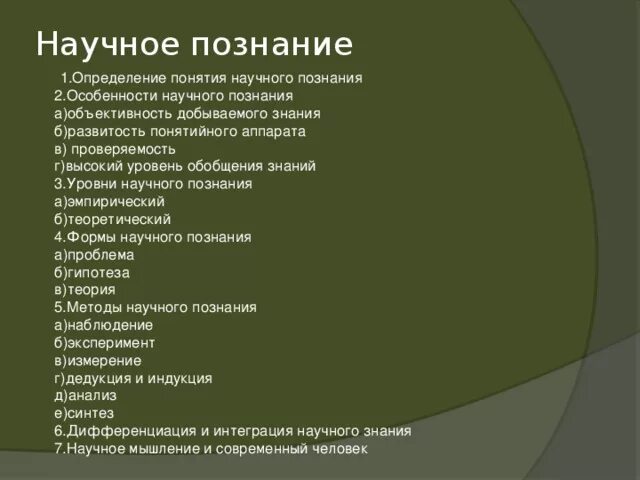 Научное познание

1.Определение понятия научного познания
2.Особенности научного познания
а)объективность добываемого знания
б)развитость понятийного аппарата
в) проверяемость
г)высокий уровень обобщения знаний
3.Уровни научного познания
а)эмпирический
б)теоретический
4.Формы научного познания
а)проблема
б)гипотеза
в)теория
5.Методы научного познания
а)наблюдение
б)эксперимент
в)измерение
г)дедукция и индукция
д)анализ
е)синтез
6.Дифференциация и интеграция научного знания
7.Научное мышление и современный человек